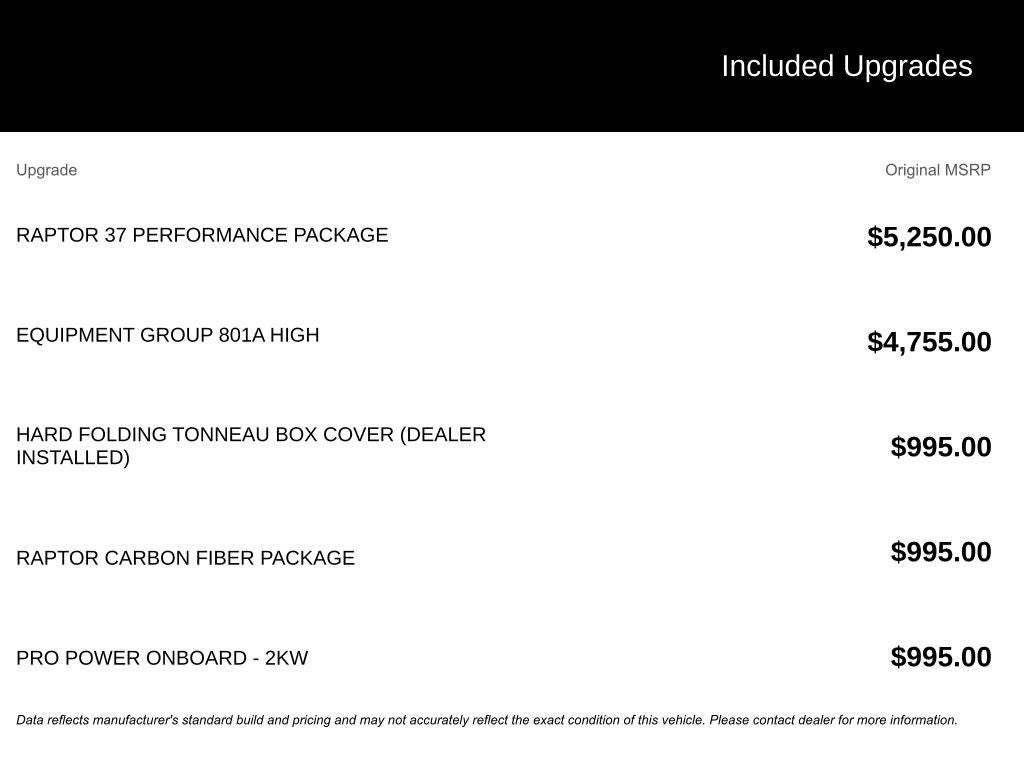 Included Upgrades

| Upgrade | Original MSRP |
|---|---|
| RAPTOR 37 PERFORMANCE PACKAGE | $5,250.00 |
| EQUIPMENT GROUP 801A HIGH | $4,755.00 |
| HARD FOLDING TONNEAU BOX COVER (DEALER INSTALLED) | $995.00 |
| RAPTOR CARBON FIBER PACKAGE | $995.00 |
| PRO POWER ONBOARD - 2KW | $995.00 |

Data reflects manufacturer's standard build and pricing and may not accurately reflect the exact condition of this vehicle. Please contact dealer for more information.